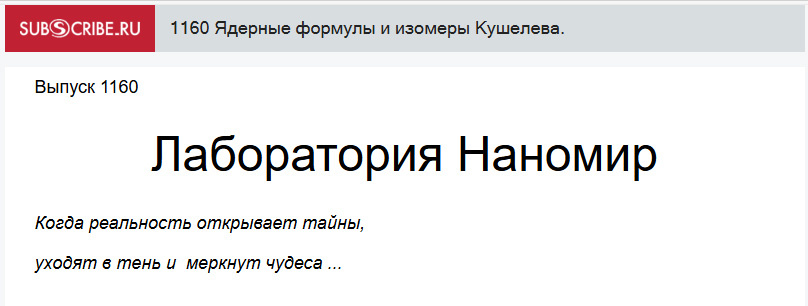 SUBSCRIBE.RU

1160 Ядерные формулы и изомеры Кушелева.

Выпуск 1160

Лаборатория Наномир

Когда реальность открывает тайны,

уходят в тень и меркнут чудеса ...